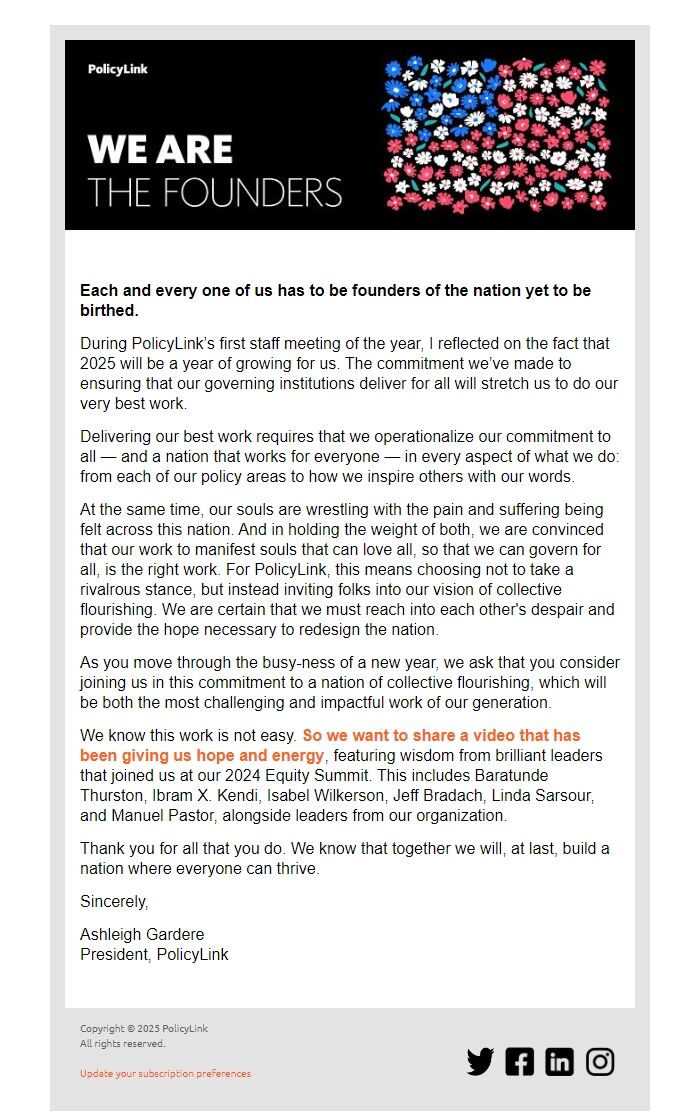 PolicyLink

WE ARE
THE FOUNDERS

Each and every one of us has to be founders of the nation yet to be birthed.

During PolicyLink's first staff meeting of the year, I reflected on the fact that 2025 will be a year of growing for us. The commitment we've made to ensuring that our governing institutions deliver for all will stretch us to do our very best work.

Delivering our best work requires that we operationalize our commitment to all — and a nation that works for everyone — in every aspect of what we do: from each of our policy areas to how we inspire others with our words.

At the same time, our souls are wrestling with the pain and suffering being felt across this nation. And in holding the weight of both, we are convinced that our work to manifest souls that can love all, so that we can govern for all, is the right work. For PolicyLink, this means choosing not to take a rivalrous stance, but instead inviting folks into our vision of collective flourishing. We are certain that we must reach into each other's despair and provide the hope necessary to redesign the nation.

As you move through the busy-ness of a new year, we ask that you consider joining us in this commitment to a nation of collective flourishing, which will be both the most challenging and impactful work of our generation.

We know this work is not easy. So we want to share a video that has been giving us hope and energy, featuring wisdom from brilliant leaders that joined us at our 2024 Equity Summit. This includes Baratunde Thurston, Ibram X. Kendi, Isabel Wilkerson, Jeff Bradach, Linda Sarsour, and Manuel Pastor, alongside leaders from our organization.

Thank you for all that you do. We know that together we will, at last, build a nation where everyone can thrive.

Sincerely,

Ashleigh Gardere
President, PolicyLink

Copyright © 2025 PolicyLink
All rights reserved.

Update your subscription preferences